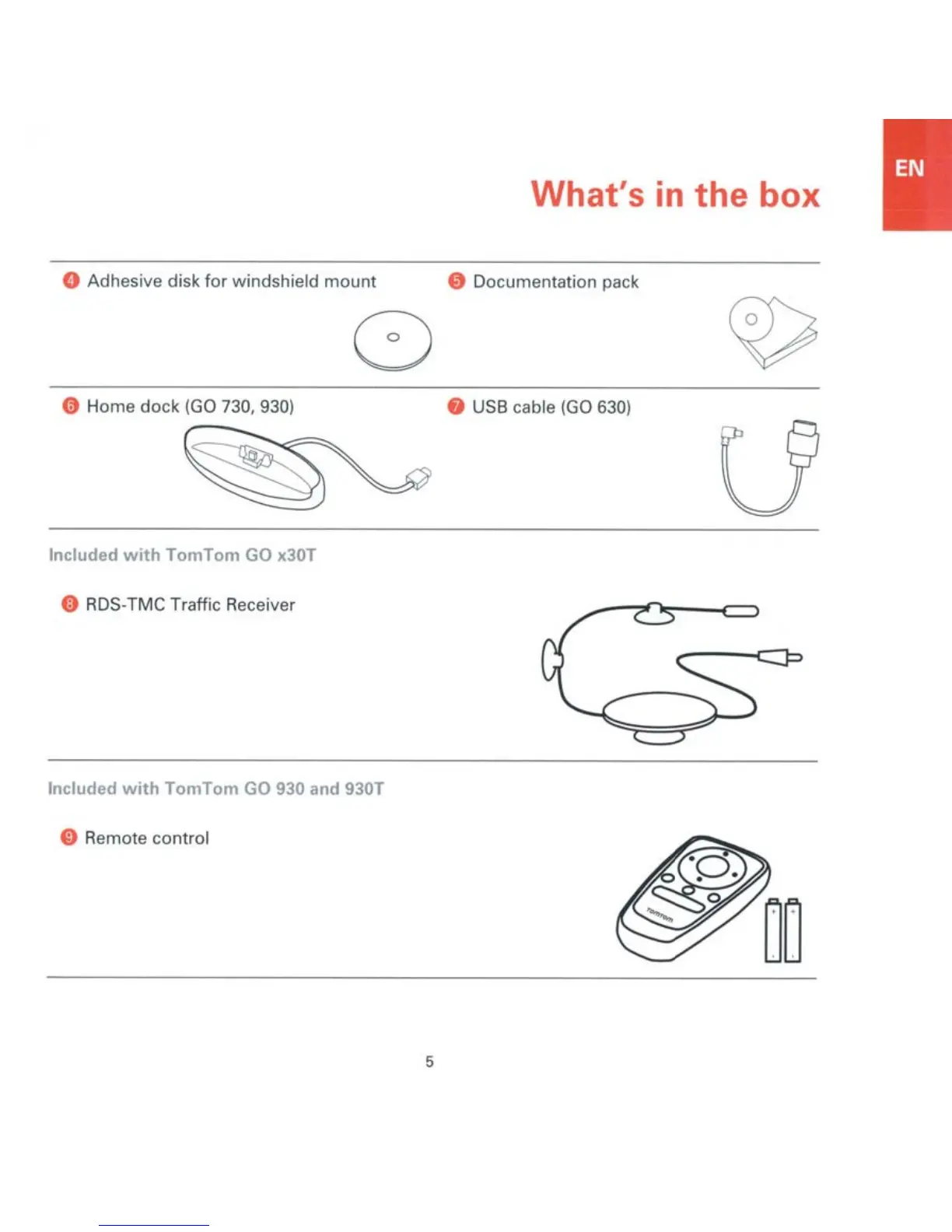 EN

What's in the box

4 Adhesive disk for windshield mount

5 Documentation pack

6 Home dock (GO 730, 930)

7 USB cable (GO 630)

Included with TomTom GO x30T

8 RDS-TMC Traffic Receiver

Included with TomTom GO 930 and 930T

9 Remote control

TomTom

5